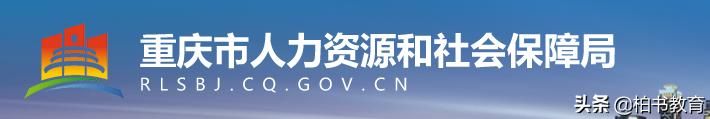 重庆市人力资源和社会保障局
RLSBJ.CQ.GOV.CN
头条 @柏书教育